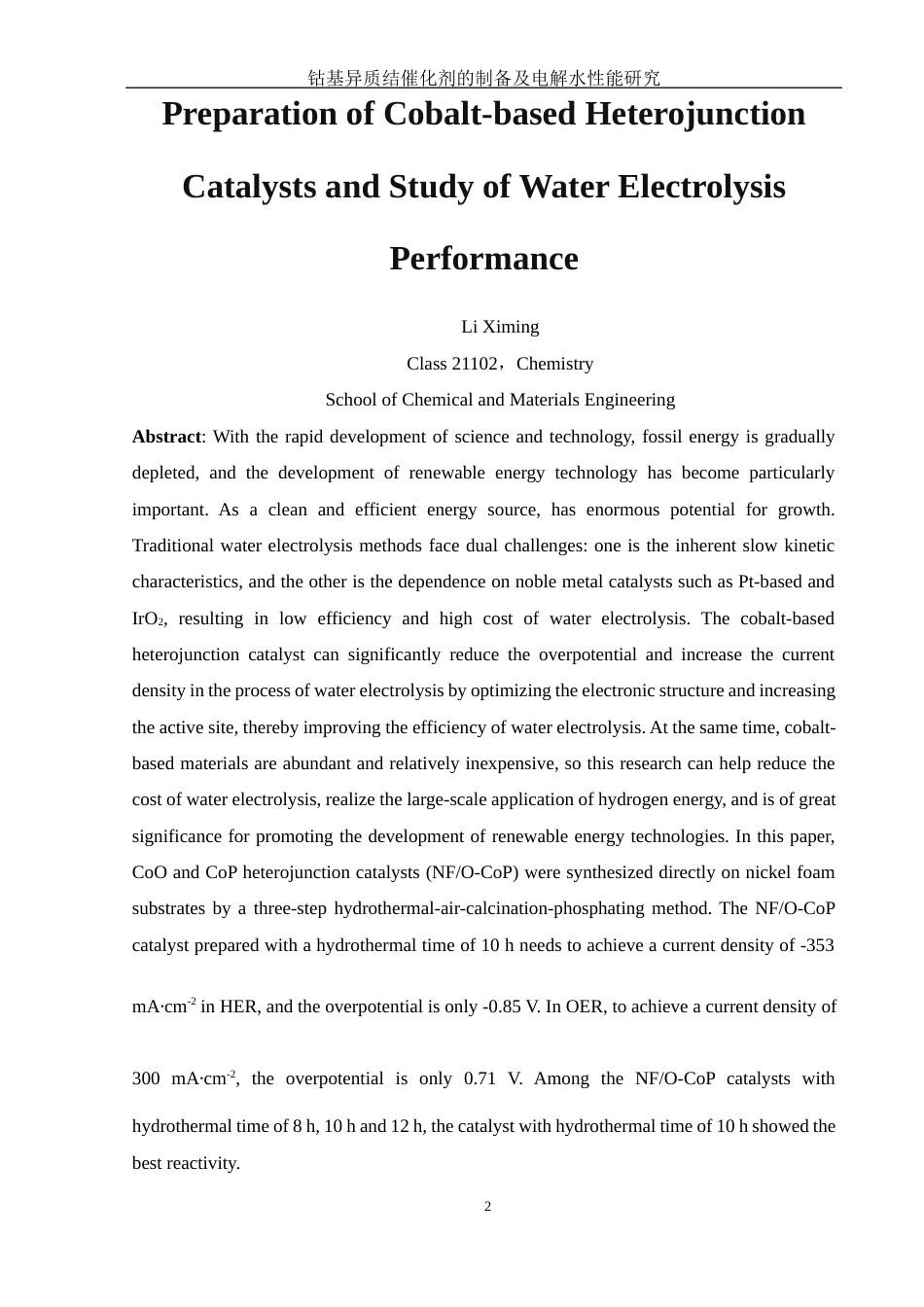 钴基异质结催化剂的制备及电解水性能研究

Preparation of Cobalt-based Heterojunction Catalysts and Study of Water Electrolysis Performance

Li Ximing

Class 21102，Chemistry

School of Chemical and Materials Engineering

**Abstract**: With the rapid development of science and technology, fossil energy is gradually depleted, and the development of renewable energy technology has become particularly important. As a clean and efficient energy source, has enormous potential for growth. Traditional water electrolysis methods face dual challenges: one is the inherent slow kinetic characteristics, and the other is the dependence on noble metal catalysts such as Pt-based and $IrO_2$, resulting in low efficiency and high cost of water electrolysis. The cobalt-based heterojunction catalyst can significantly reduce the overpotential and increase the current density in the process of water electrolysis by optimizing the electronic structure and increasing the active site, thereby improving the efficiency of water electrolysis. At the same time, cobalt-based materials are abundant and relatively inexpensive, so this research can help reduce the cost of water electrolysis, realize the large-scale application of hydrogen energy, and is of great significance for promoting the development of renewable energy technologies. In this paper, CoO and CoP heterojunction catalysts (NF/O-CoP) were synthesized directly on nickel foam substrates by a three-step hydrothermal-air-calcination-phosphating method. The NF/O-CoP catalyst prepared with a hydrothermal time of 10 h needs to achieve a current density of -353 mA·cm$^{-2}$ in HER, and the overpotential is only -0.85 V. In OER, to achieve a current density of 300 mA·cm$^{-2}$, the overpotential is only 0.71 V. Among the NF/O-CoP catalysts with hydrothermal time of 8 h, 10 h and 12 h, the catalyst with hydrothermal time of 10 h showed the best reactivity.

2